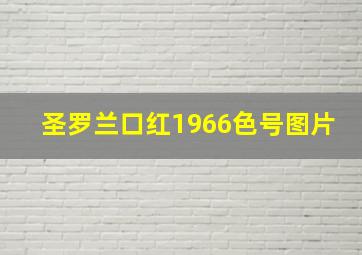 圣罗兰口红1966色号图片